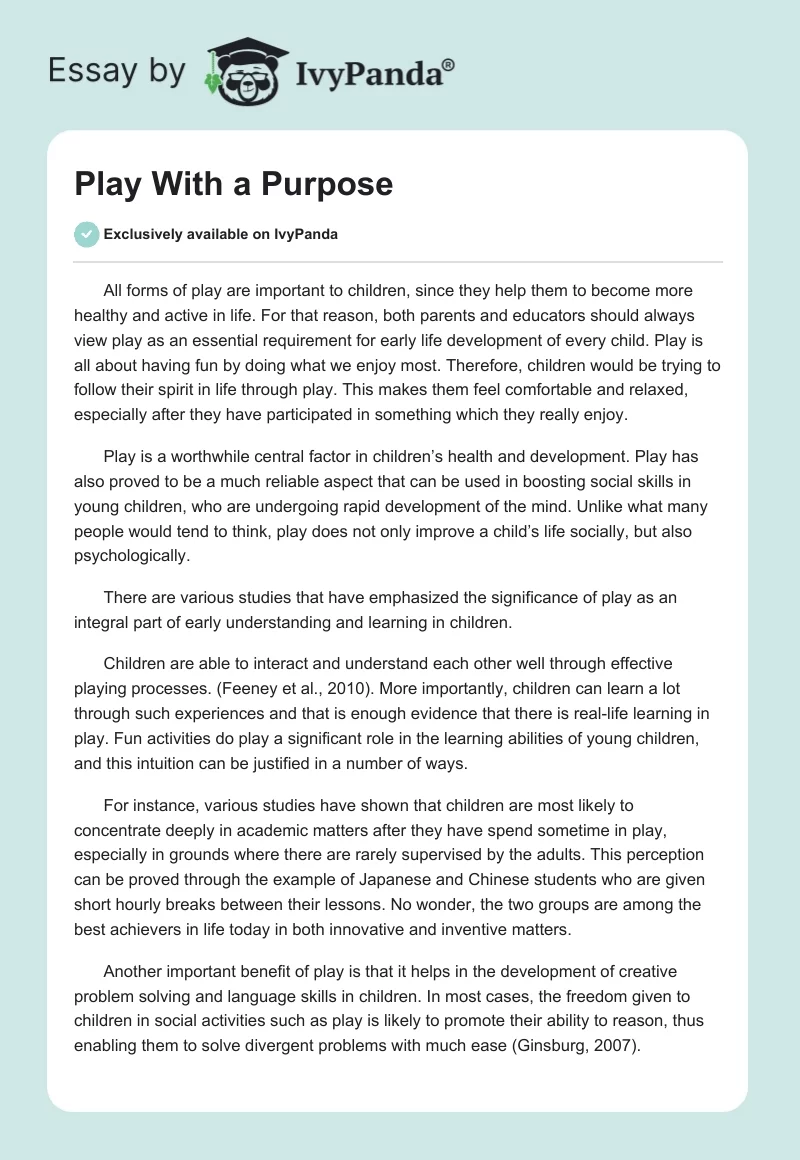 Essay by IvyPanda®

Play With a Purpose

Exclusively available on IvyPanda

All forms of play are important to children, since they help them to become more healthy and active in life. For that reason, both parents and educators should always view play as an essential requirement for early life development of every child. Play is all about having fun by doing what we enjoy most. Therefore, children would be trying to follow their spirit in life through play. This makes them feel comfortable and relaxed, especially after they have participated in something which they really enjoy.

Play is a worthwhile central factor in children's health and development. Play has also proved to be a much reliable aspect that can be used in boosting social skills in young children, who are undergoing rapid development of the mind. Unlike what many people would tend to think, play does not only improve a child's life socially, but also psychologically.

There are various studies that have emphasized the significance of play as an integral part of early understanding and learning in children.

Children are able to interact and understand each other well through effective playing processes. (Feeney et al., 2010). More importantly, children can learn a lot through such experiences and that is enough evidence that there is real-life learning in play. Fun activities do play a significant role in the learning abilities of young children, and this intuition can be justified in a number of ways.

For instance, various studies have shown that children are most likely to concentrate deeply in academic matters after they have spend sometime in play, especially in grounds where there are rarely supervised by the adults. This perception can be proved through the example of Japanese and Chinese students who are given short hourly breaks between their lessons. No wonder, the two groups are among the best achievers in life today in both innovative and inventive matters.

Another important benefit of play is that it helps in the development of creative problem solving and language skills in children. In most cases, the freedom given to children in social activities such as play is likely to promote their ability to reason, thus enabling them to solve divergent problems with much ease (Ginsburg, 2007).